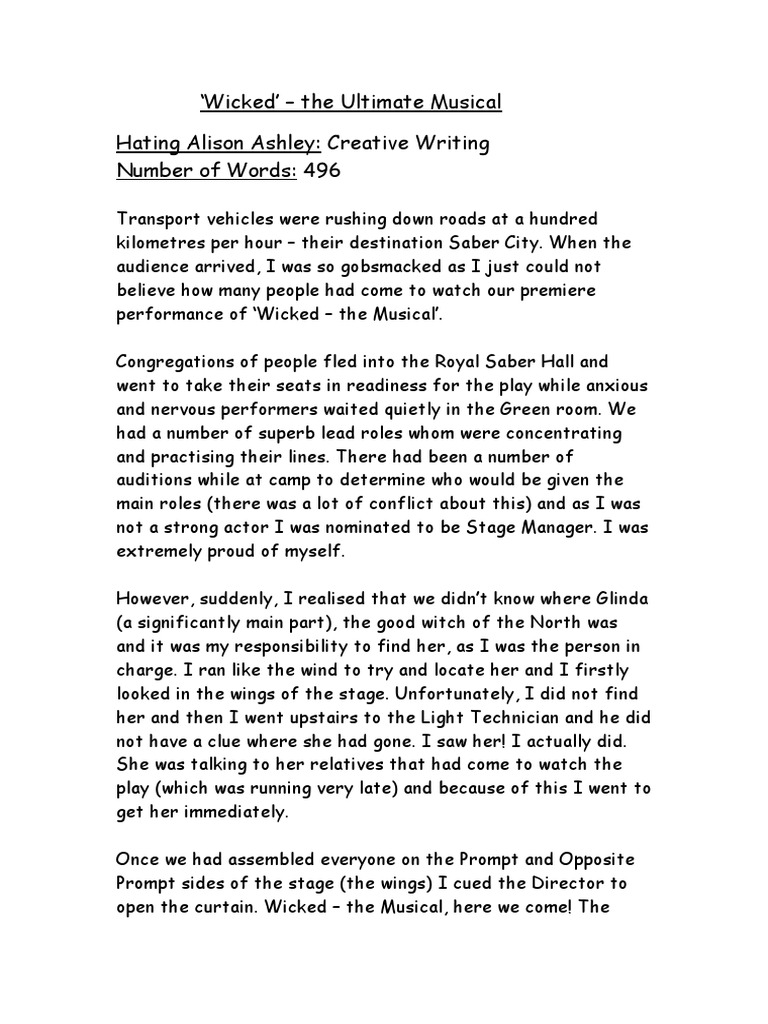 ‘Wicked’ – the Ultimate Musical

Hating Alison Ashley: Creative Writing
Number of Words: 496

Transport vehicles were rushing down roads at a hundred kilometres per hour – their destination Saber City. When the audience arrived, I was so gobsmacked as I just could not believe how many people had come to watch our premiere performance of ‘Wicked – the Musical’.

Congregations of people fled into the Royal Saber Hall and went to take their seats in readiness for the play while anxious and nervous performers waited quietly in the Green room. We had a number of superb lead roles whom were concentrating and practising their lines. There had been a number of auditions while at camp to determine who would be given the main roles (there was a lot of conflict about this) and as I was not a strong actor I was nominated to be Stage Manager. I was extremely proud of myself.

However, suddenly, I realised that we didn’t know where Glinda (a significantly main part), the good witch of the North was and it was my responsibility to find her, as I was the person in charge. I ran like the wind to try and locate her and I firstly looked in the wings of the stage. Unfortunately, I did not find her and then I went upstairs to the Light Technician and he did not have a clue where she had gone. I saw her! I actually did. She was talking to her relatives that had come to watch the play (which was running very late) and because of this I went to get her immediately.

Once we had assembled everyone on the Prompt and Opposite Prompt sides of the stage (the wings) I cued the Director to open the curtain. Wicked – the Musical, here we come! The